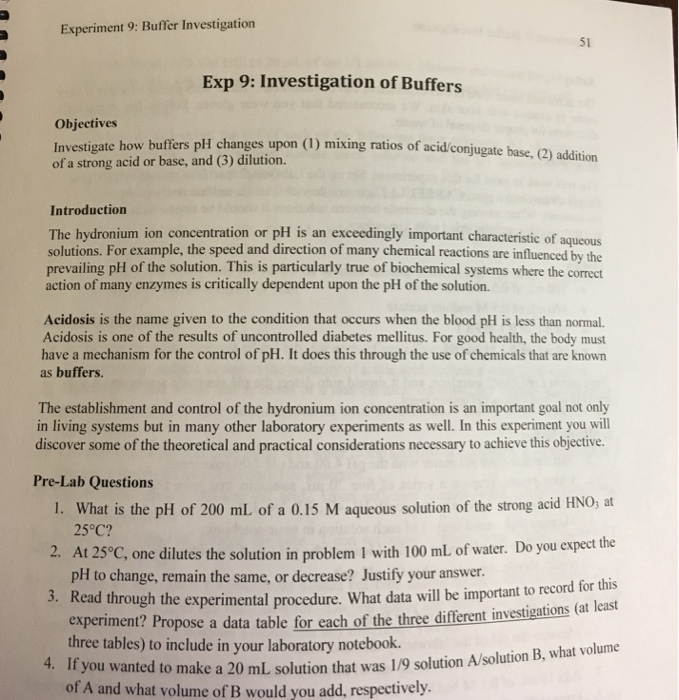 Experiment 9: Buffer Investigation

51

Exp 9: Investigation of Buffers

Objectives

Investigate how buffers pH changes upon (1) mixing ratios of acid/conjugate base, (2) addition of a strong acid or base, and (3) dilution.

Introduction

The hydronium ion concentration or pH is an exceedingly important characteristic of aqueous solutions. For example, the speed and direction of many chemical reactions are influenced by the prevailing pH of the solution. This is particularly true of biochemical systems where the correct action of many enzymes is critically dependent upon the pH of the solution.

Acidosis is the name given to the condition that occurs when the blood pH is less than normal. Acidosis is one of the results of uncontrolled diabetes mellitus. For good health, the body must have a mechanism for the control of pH. It does this through the use of chemicals that are known as buffers.

The establishment and control of the hydronium ion concentration is an important goal not only in living systems but in many other laboratory experiments as well. In this experiment you will discover some of the theoretical and practical considerations necessary to achieve this objective.

Pre-Lab Questions

1. What is the pH of 200 mL of a 0.15 M aqueous solution of the strong acid $HNO_3$ at 25°C?
2. At 25°C, one dilutes the solution in problem 1 with 100 mL of water. Do you expect the pH to change, remain the same, or decrease? Justify your answer.
3. Read through the experimental procedure. What data will be important to record for this experiment? Propose a data table for each of the three different investigations (at least three tables) to include in your laboratory notebook.
4. If you wanted to make a 20 mL solution that was 1/9 solution A/solution B, what volume of A and what volume of B would you add, respectively.